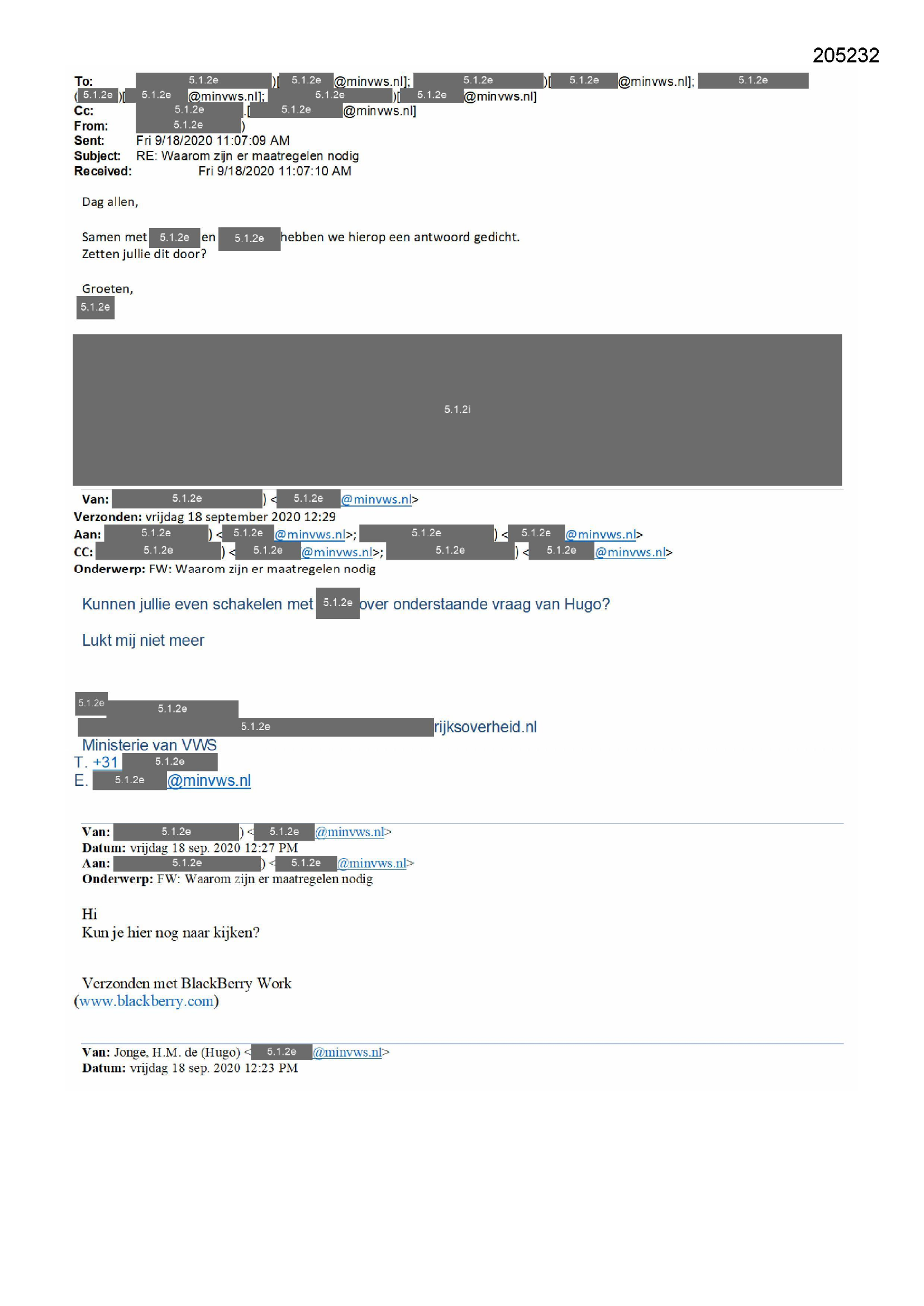 205232

To: 5.1.2e )[ 5.1.2e @minvws.nl]; 5.1.2e )[ 5.1.2e @minvws.nl]; 5.1.2e ( 5.1.2e )[ 5.1.2e @minvws.nl]; 5.1.2e )[ 5.1.2e @minvws.nl]
Cc: 5.1.2e .[ 5.1.2e @minvws.nl]
From: 5.1.2e )
Sent: Fri 9/18/2020 11:07:09 AM
Subject: RE: Waarom zijn er maatregelen nodig
Received: Fri 9/18/2020 11:07:10 AM

Dag allen,

Samen met 5.1.2e en 5.1.2e hebben we hierop een antwoord gedicht. Zetten jullie dit door?

Groeten,
5.1.2e

5.1.2i

Van: 5.1.2e ) < 5.1.2e @minvws.nl>
Verzonden: vrijdag 18 september 2020 12:29
Aan: 5.1.2e ) < 5.1.2e @minvws.nl>; 5.1.2e ) < 5.1.2e @minvws.nl>
CC: 5.1.2e ) < 5.1.2e @minvws.nl>; 5.1.2e ) < 5.1.2e @minvws.nl>
Onderwerp: FW: Waarom zijn er maatregelen nodig

Kunnen jullie even schakelen met 5.1.2e over onderstaande vraag van Hugo?

Lukt mij niet meer

5.1.2e
5.1.2e
5.1.2e rijksoverheid.nl
Ministerie van VWS
T. +31 5.1.2e
E. 5.1.2e @minvws.nl

Van: 5.1.2e ) < 5.1.2e @minvws.nl>
Datum: vrijdag 18 sep. 2020 12:27 PM
Aan: 5.1.2e ) < 5.1.2e @minvws.nl>
Onderwerp: FW: Waarom zijn er maatregelen nodig

Hi
Kun je hier nog naar kijken?

Verzonden met BlackBerry Work
(www.blackberry.com)

Van: Jonge, H.M. de (Hugo) < 5.1.2e @minvws.nl>
Datum: vrijdag 18 sep. 2020 12:23 PM